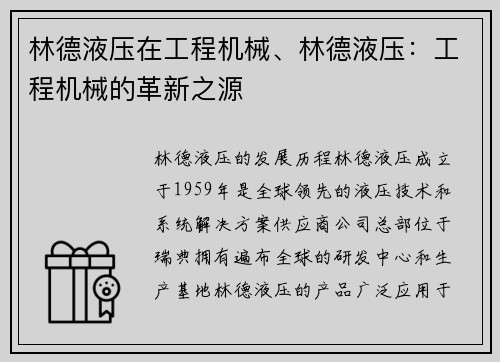 林德液压在工程机械、林德液压：工程机械的革新之源

林德液压的发展历程林德液压成立于1959年是全球领先的液压技术和系统解决方案供应商公司总部位于瑞典拥有遍布全球的研发中心和生产基地林德液压的产品广泛应用于